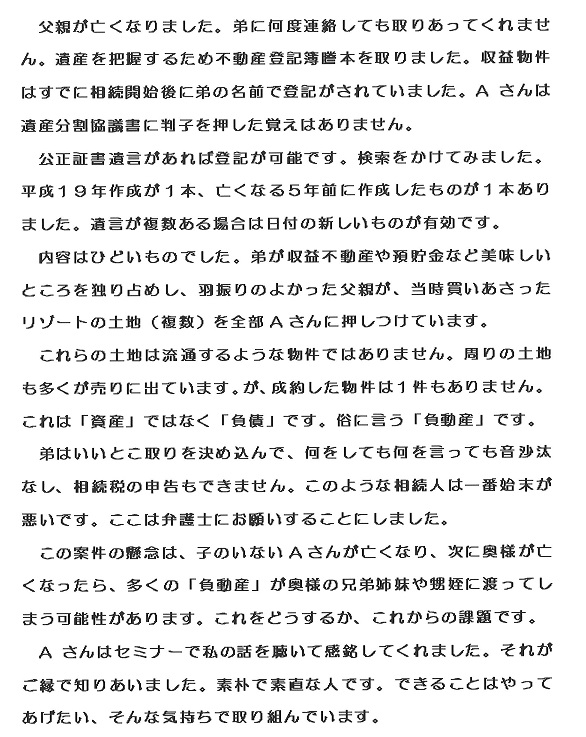 父親が亡くなりました。弟に何度連絡しても取りあってくれません。遺産を把握するため不動産登記簿謄本を取りました。収益物件はすでに相続開始後に弟の名前で登記がされていました。Ａさんは遺産分割協議書に判子を押した覚えはありません。

公正証書遺言があれば登記が可能です。検索をかけてみました。平成１９年作成が１本、亡くなる５年前に作成したものが１本ありました。遺言が複数ある場合は日付の新しいものが有効です。

内容はひどいものでした。弟が収益不動産や預貯金など美味しいところを独り占めし、羽振りのよかった父親が、当時買いあさったリゾートの土地（複数）を全部Ａさんに押しつけています。

これらの土地は流通するような物件ではありません。周りの土地も多くが売りに出ています。が、成約した物件は１件もありません。これは「資産」ではなく「負債」です。俗に言う「負動産」です。

弟はいいとこ取りを決め込んで、何をしても何を言っても音沙汰なし、相続税の申告もできません。このような相続人は一番始末が悪いです。ここは弁護士にお願いすることにしました。

この案件の懸念は、子のいないＡさんが亡くなり、次に奥様が亡くなったら、多くの「負動産」が奥様の兄弟姉妹や甥姪に渡ってしまう可能性があります。これをどうするか、これからの課題です。

Ａさんはセミナーで私の話を聴いて感銘してくれました。それがご縁で知りあいました。素朴で素直な人です。できることはやってあげたい、そんな気持ちで取り組んでいます。